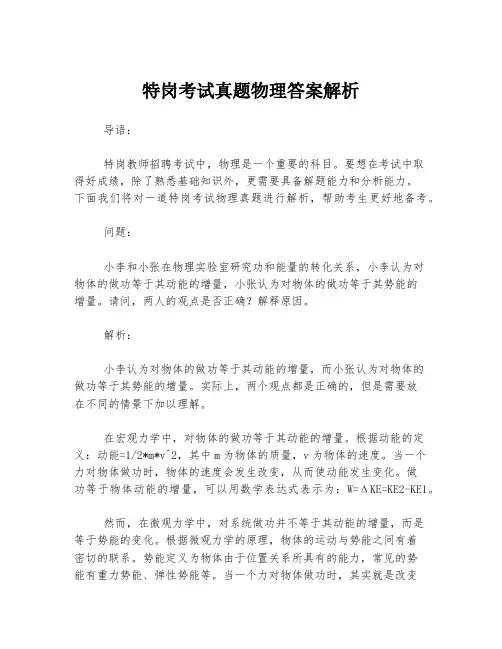 特岗考试真题物理答案解析

导语：

特岗教师招聘考试中，物理是一个重要的科目。要想在考试中取得好成绩，除了熟悉基础知识外，更需要具备解题能力和分析能力。下面我们将对一道特岗考试物理真题进行解析，帮助考生更好地备考。

问题：

小李和小张在物理实验室研究功和能量的转化关系，小李认为对物体的做功等于其动能的增量，小张认为对物体的做功等于其势能的增量。请问，两人的观点是否正确？解释原因。

解析：

小李认为对物体的做功等于其动能的增量，而小张认为对物体的做功等于其势能的增量。实际上，两个观点都是正确的，但是需要放在不同的情景下加以理解。

在宏观力学中，对物体的做功等于其动能的增量。根据动能的定义：动能=1/2*m*v^2，其中 m 为物体的质量，v 为物体的速度。当一个力对物体做功时，物体的速度会发生改变，从而使动能发生变化。做功等于物体动能的增量，可以用数学表达式表示为：W=ΔKE=KE2-KE1。

然而，在微观力学中，对系统做功并不等于其动能的增量，而是等于势能的变化。根据微观力学的原理，物体的运动与势能之间有着密切的联系。势能定义为物体由于位置关系所具有的能力，常见的势能有重力势能、弹性势能等。当一个力对物体做功时，其实就是改变